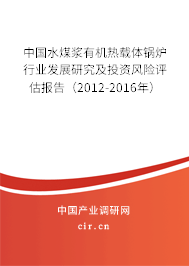 中国水煤浆有机热载体锅炉行业发展研究及投资风险评估报告（2012-2016年）

中国产业调研网

cir.cn